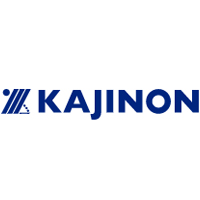 KAJINON